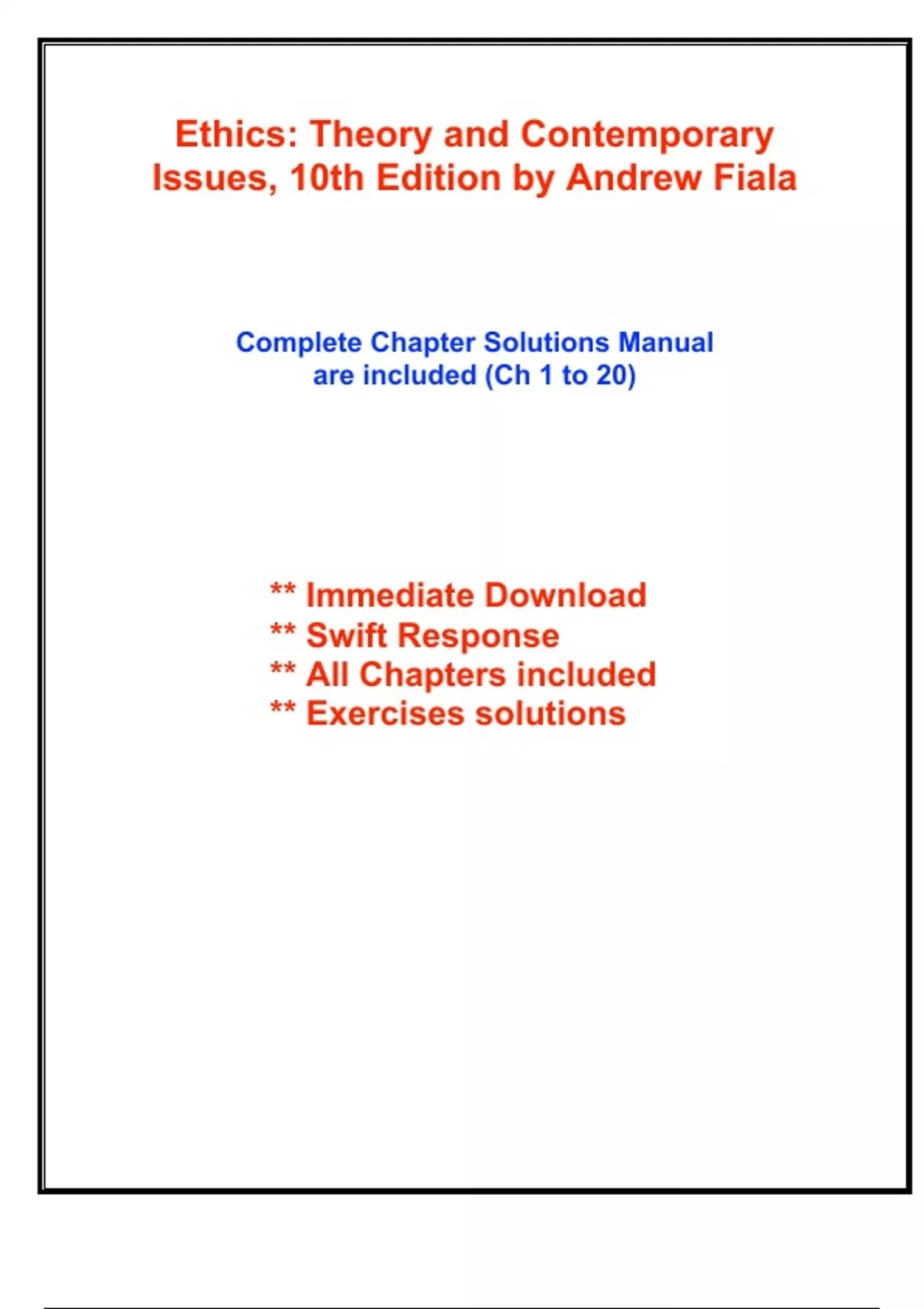 Ethics: Theory and Contemporary Issues, 10th Edition by Andrew Fiala

Complete Chapter Solutions Manual are included (Ch 1 to 20)

** Immediate Download
** Swift Response
** All Chapters included
** Exercises solutions